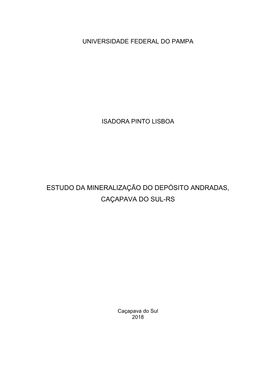 UNIVERSIDADE FEDERAL DO PAMPA

ISADORA PINTO LISBOA

ESTUDO DA MINERALIZAÇÃO DO DEPÓSITO ANDRADAS, CAÇAPAVA DO SUL-RS

Caçapava do Sul
2018